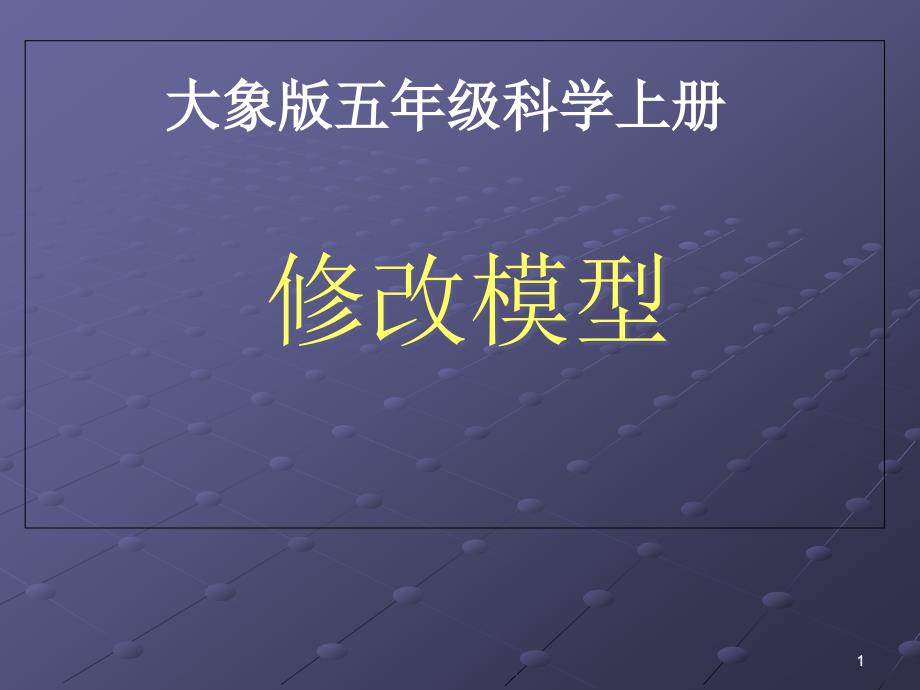 大象版五年级科学上册

修改模型

1